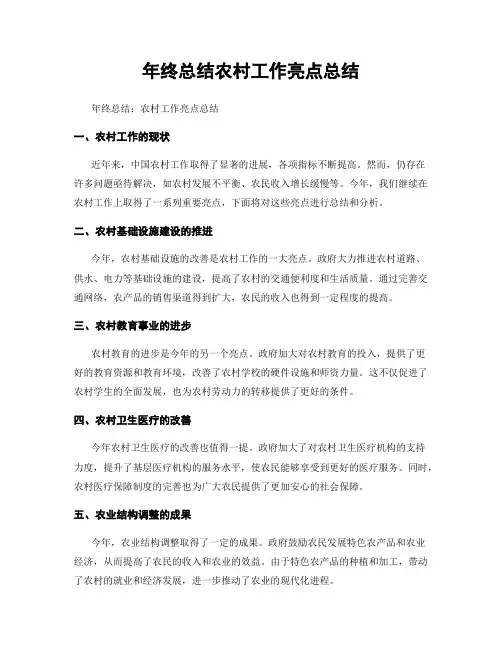 年终总结农村工作亮点总结

年终总结：农村工作亮点总结

一、农村工作的现状

近年来，中国农村工作取得了显著的进展，各项指标不断提高。然而，仍存在许多问题亟待解决，如农村发展不平衡、农民收入增长缓慢等。今年，我们继续在农村工作上取得了一系列重要亮点，下面将对这些亮点进行总结和分析。

二、农村基础设施建设的推进

今年，农村基础设施的改善是农村工作的一大亮点。政府大力推进农村道路、供水、电力等基础设施的建设，提高了农村的交通便利度和生活质量。通过完善交通网络，农产品的销售渠道得到扩大，农民的收入也得到一定程度的提高。

三、农村教育事业的进步

农村教育的进步是今年的另一个亮点。政府加大对农村教育的投入，提供了更好的教育资源和教育环境，改善了农村学校的硬件设施和师资力量。这不仅促进了农村学生的全面发展，也为农村劳动力的转移提供了更好的条件。

四、农村卫生医疗的改善

今年农村卫生医疗的改善也值得一提。政府加大了对农村卫生医疗机构的支持力度，提升了基层医疗机构的服务水平，使农民能够享受到更好的医疗服务。同时，农村医疗保障制度的完善也为广大农民提供了更加安心的社会保障。

五、农业结构调整的成果

今年，农业结构调整取得了一定的成果。政府鼓励农民发展特色农产品和农业经济，从而提高了农民的收入和农业的效益。由于特色农产品的种植和加工，带动了农村的就业和经济发展，进一步推动了农业的现代化进程。